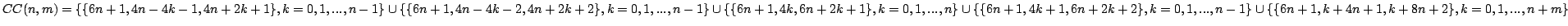 $CC(n,m) = \{\{6n+1, 4n-4k-1, 4n+2k+1\}, k=0,1,...,n-1\} \cup \{\{6n+1, 4n-4k-2, 4n+2k+2\}, k=0,1,...,n-1\} \cup \{\{6n+1, 4k, 6n+2k+1\}, k=0,1,...,n\} \cup \{\{6n+1, 4k+1, 6n+2k+2\}, k=0,1,...,n-1\} \cup \{\{6n+1, k+4n+1, k+8n+2\}, k=0,1,...,n+m\}$